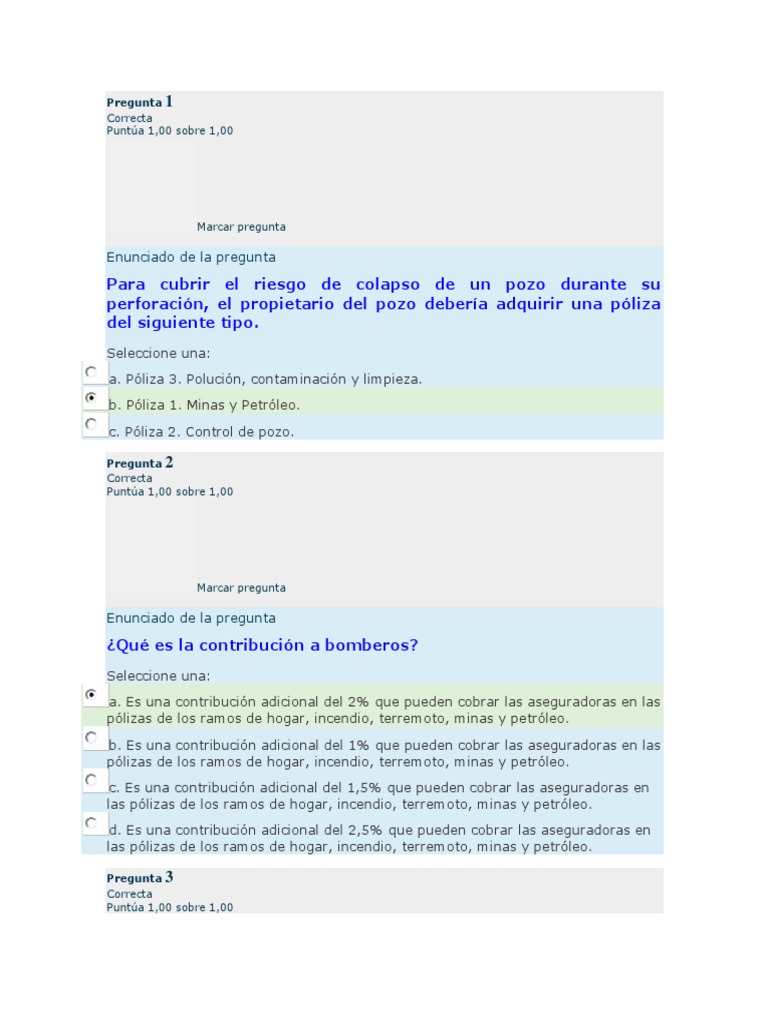 Pregunta 1
Correcta
Puntúa 1,00 sobre 1,00

Marcar pregunta

Enunciado de la pregunta

Para cubrir el riesgo de colapso de un pozo durante su perforación, el propietario del pozo debería adquirir una póliza del siguiente tipo.

Seleccione una:

a. Póliza 3. Polución, contaminación y limpieza.

b. Póliza 1. Minas y Petróleo.

c. Póliza 2. Control de pozo.

Pregunta 2
Correcta
Puntúa 1,00 sobre 1,00

Marcar pregunta

Enunciado de la pregunta

¿Qué es la contribución a bomberos?

Seleccione una:

a. Es una contribución adicional del 2% que pueden cobrar las aseguradoras en las pólizas de los ramos de hogar, incendio, terremoto, minas y petróleo.

b. Es una contribución adicional del 1% que pueden cobrar las aseguradoras en las pólizas de los ramos de hogar, incendio, terremoto, minas y petróleo.

c. Es una contribución adicional del 1,5% que pueden cobrar las aseguradoras en las pólizas de los ramos de hogar, incendio, terremoto, minas y petróleo.

d. Es una contribución adicional del 2,5% que pueden cobrar las aseguradoras en las pólizas de los ramos de hogar, incendio, terremoto, minas y petróleo.

Pregunta 3
Correcta
Puntúa 1,00 sobre 1,00